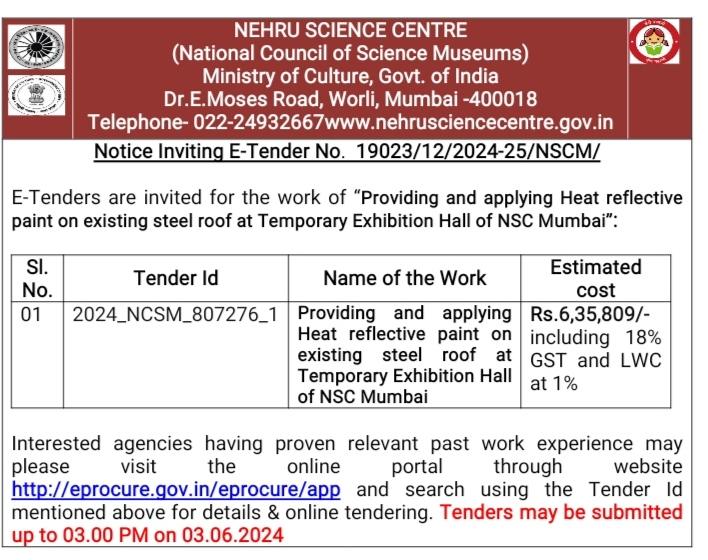 NEHRU SCIENCE CENTRE
(National Council of Science Museums)
Ministry of Culture, Govt. of India
Dr.E.Moses Road, Worli, Mumbai -400018
Telephone- 022-24932667www.nehrusciencecentre.gov.in

Notice Inviting E-Tender No. 19023/12/2024-25/NSCM/

E-Tenders are invited for the work of “Providing and applying Heat reflective paint on existing steel roof at Temporary Exhibition Hall of NSC Mumbai”:

| Sl. No. | Tender Id | Name of the Work | Estimated cost |
|---|---|---|---|
| 01 | 2024_NCSM_807276_1 | Providing and applying Heat reflective paint on existing steel roof at Temporary Exhibition Hall of NSC Mumbai | Rs.6,35,809/- including 18% GST and LWC at 1% |

Interested agencies having proven relevant past work experience may please visit the online portal through website http://eprocure.gov.in/eprocure/app and search using the Tender Id mentioned above for details & online tendering. Tenders may be submitted up to 03.00 PM on 03.06.2024